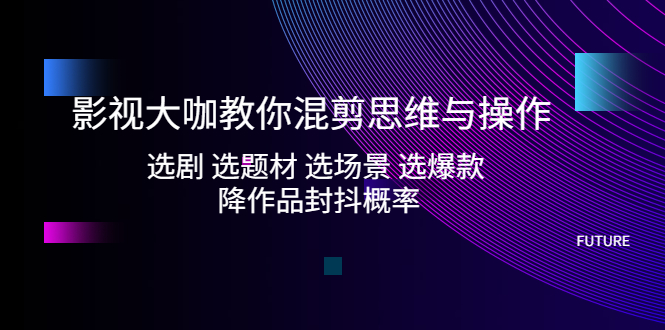 影视大咖教你混剪思维与操作

选剧 选题材 选场景 选爆款
降作品封抖概率

FUTURE